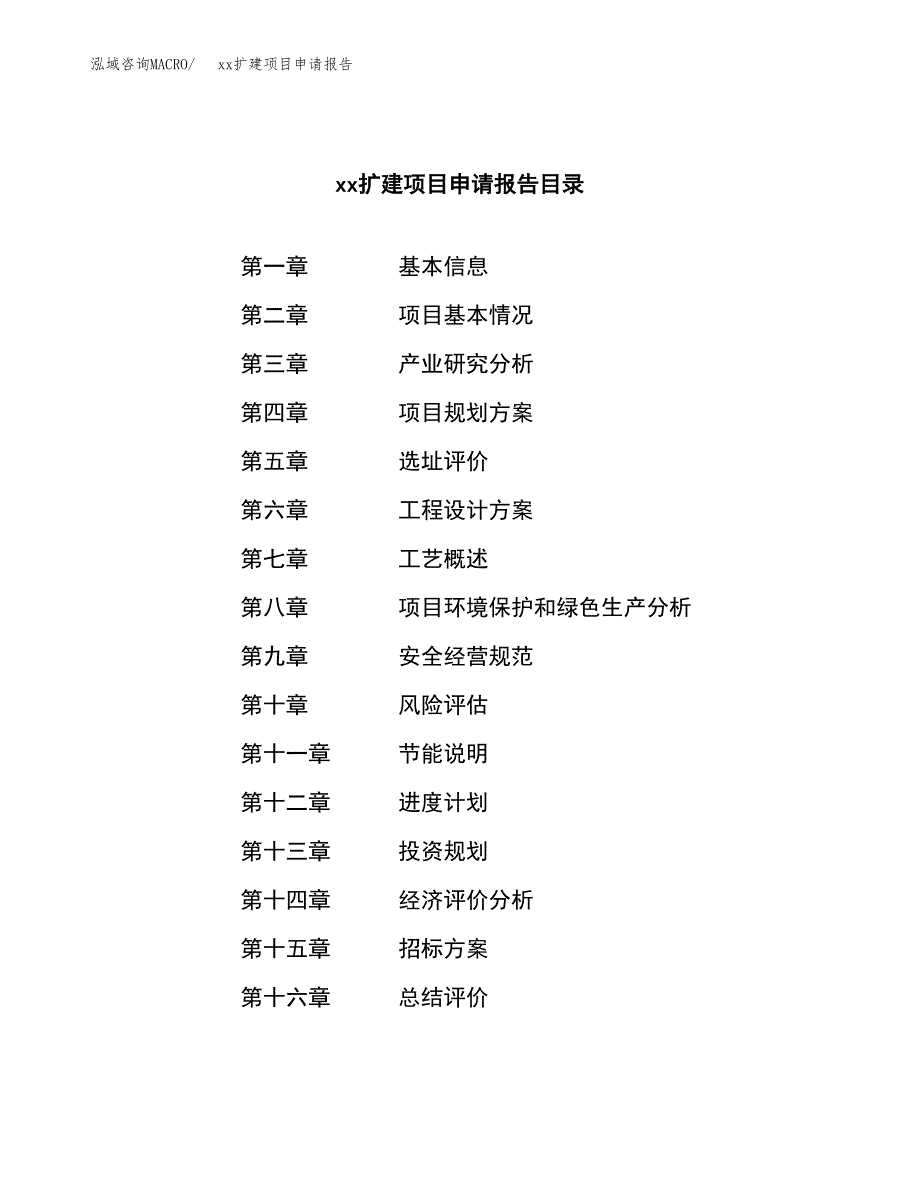 泓域咨询MACRO/　　xx扩建项目申请报告

xx扩建项目申请报告目录

第一章　　基本信息
第二章　　项目基本情况
第三章　　产业研究分析
第四章　　项目规划方案
第五章　　选址评价
第六章　　工程设计方案
第七章　　工艺概述
第八章　　项目环境保护和绿色生产分析
第九章　　安全经营规范
第十章　　风险评估
第十一章　　节能说明
第十二章　　进度计划
第十三章　　投资规划
第十四章　　经济评价分析
第十五章　　招标方案
第十六章　　总结评价